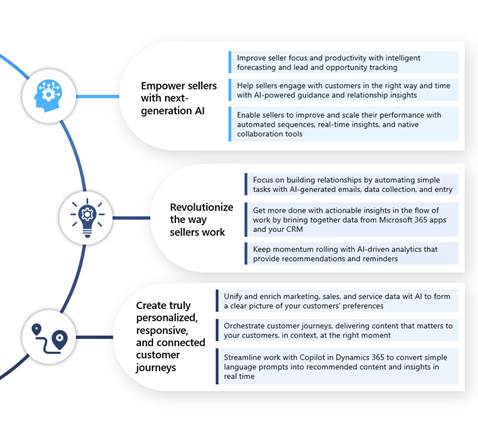 Empower sellers with next-generation AI

Improve seller focus and productivity with intelligent forecasting and lead and opportunity tracking

Help sellers engage with customers in the right way and time with AI-powered guidance and relationship insights

Enable sellers to improve and scale their performance with automated sequences, real-time insights, and native collaboration tools

Revolutionize the way sellers work

Focus on building relationships by automating simple tasks with AI-generated emails, data collection, and entry

Get more done with actionable insights in the flow of work by brining together data from Microsoft 365 apps and your CRM

Keep momentum rolling with AI-driven analytics that provide recommendations and reminders

Create truly personalized, responsive, and connected customer journeys

Unify and enrich marketing, sales, and service data wit AI to form a clear picture of your customers' preferences

Orchestrate customer journeys, delivering content that matters to your customers, in context, at the right moment

Streamline work with Copilot in Dynamics 365 to convert simple language prompts into recommended content and insights in real time